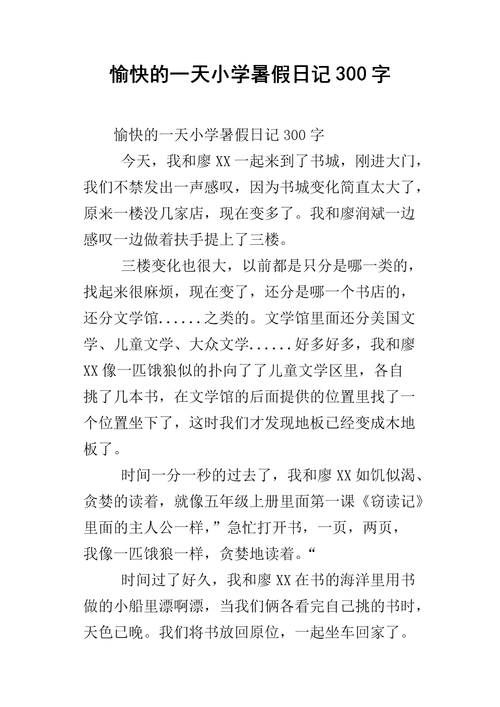 愉快的一天小学暑假日记300字

愉快的一天小学暑假日记300字

今天，我和廖XX一起来到了书城，刚进大门，我们不禁发出一声感叹，因为书城变化简直太大了，原来一楼没几家店，现在变多了。我和廖润斌一边感叹一边做着扶手提上了三楼。

三楼变化也很大，以前都是只分是哪一类的，找起来很麻烦，现在变了，还分是哪一个书店的，还分文学馆......之类的。文学馆里面还分美国文学、儿童文学、大众文学......好多好多，我和廖XX像一匹饿狼似的扑向了了儿童文学区里，各自挑了几本书，在文学馆的后面提供的位置里找了一个位置坐下了，这时我们才发现地板已经变成木地板了。

时间一分一秒的过去了，我和廖XX如饥似渴、贪婪的读着，就像五年级上册里面第一课《窃读记》里面的主人公一样，”急忙打开书，一页，两页，我像一匹饿狼一样，贪婪地读着。“

时间过了好久，我和廖XX在书的海洋里用书做的小船里漂啊漂，当我们俩各看完自己挑的书时，天色已晚。我们将书放回原位，一起坐车回家了。